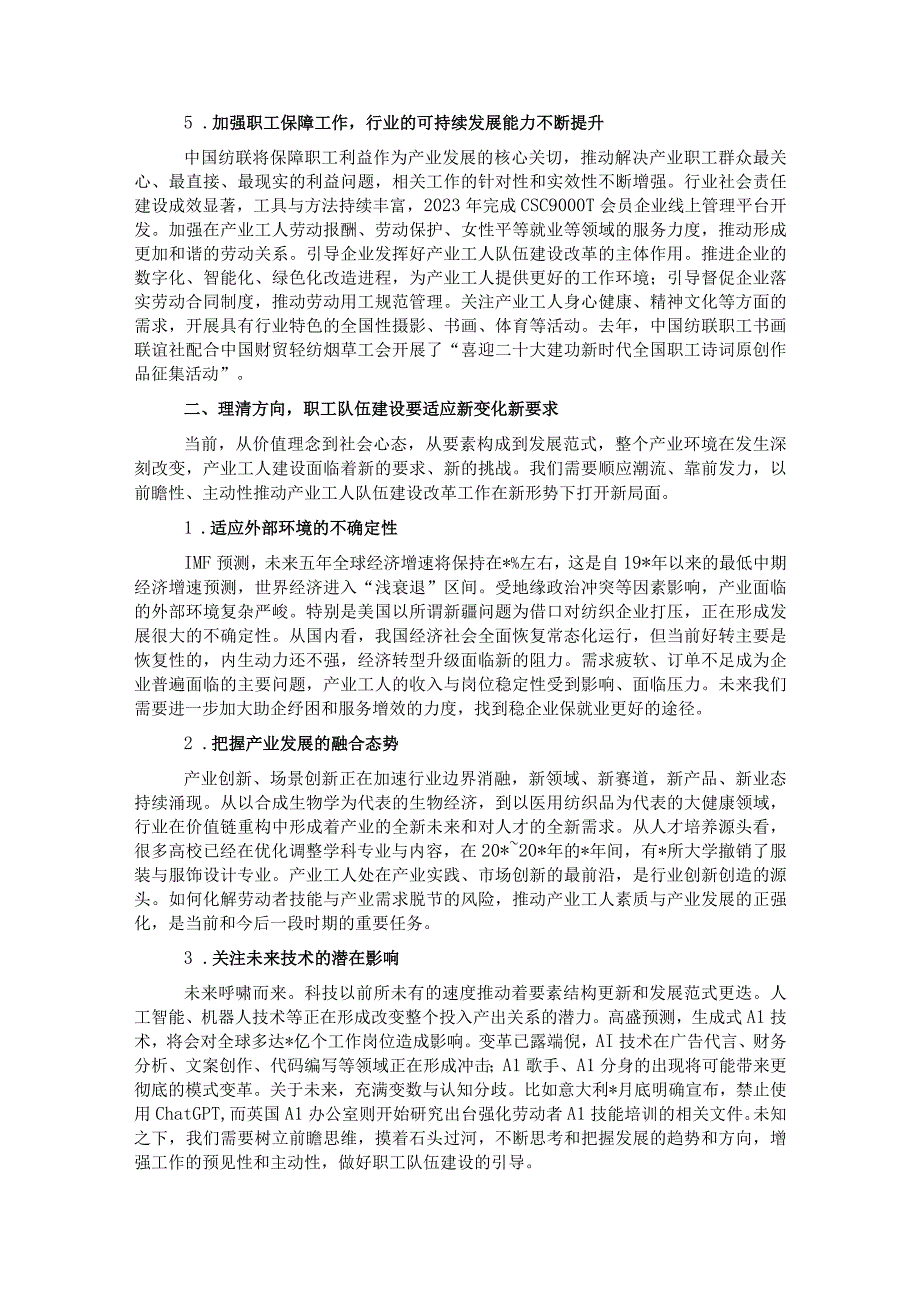 5．加强职工保障工作，行业的可持续发展能力不断提升

中国纺联将保障职工利益作为产业发展的核心关切，推动解决产业职工群众最关心、最直接、最现实的利益问题，相关工作的针对性和实效性不断增强。行业社会责任建设成效显著，工具与方法持续丰富，2023年完成CSC9000T会员企业线上管理平台开发。加强在产业工人劳动报酬、劳动保护、女性平等就业等领域的服务力度，推动形成更加和谐的劳动关系。引导企业发挥好产业工人队伍建设改革的主体作用。推进企业的数字化、智能化、绿色化改造进程，为产业工人提供更好的工作环境；引导督促企业落实劳动合同制度，推动劳动用工规范管理。关注产业工人身心健康、精神文化等方面的需求，开展具有行业特色的全国性摄影、书画、体育等活动。去年，中国纺联职工书画联谊社配合中国财贸轻纺烟草工会开展了“喜迎二十大建功新时代全国职工诗词原创作品征集活动”。

二、理清方向，职工队伍建设要适应新变化新要求

当前，从价值理念到社会心态，从要素构成到发展范式，整个产业环境在发生深刻改变，产业工人建设面临着新的要求、新的挑战。我们需要顺应潮流、靠前发力，以前瞻性、主动性推动产业工人队伍建设改革工作在新形势下打开新局面。

1．适应外部环境的不确定性

IMF预测，未来五年全球经济增速将保持在*%左右，这是自19*年以来的最低中期经济增速预测，世界经济进入“浅衰退”区间。受地缘政治冲突等因素影响，产业面临的外部环境复杂严峻。特别是美国以所谓新疆问题为借口对纺织企业打压，正在形成发展很大的不确定性。从国内看，我国经济社会全面恢复常态化运行，但当前好转主要是恢复性的，内生动力还不强，经济转型升级面临新的阻力。需求疲软、订单不足成为企业普遍面临的主要问题，产业工人的收入与岗位稳定性受到影响、面临压力。未来我们需要进一步加大助企纾困和服务增效的力度，找到稳企业保就业更好的途径。

2．把握产业发展的融合态势

产业创新、场景创新正在加速行业边界消融，新领域、新赛道，新产品、新业态持续涌现。从以合成生物学为代表的生物经济，到以医用纺织品为代表的大健康领域，行业在价值链重构中形成着产业的全新未来和对人才的全新需求。从人才培养源头看，很多高校已经在优化调整学科专业与内容，在20*~20*年的*年间，有*所大学撤销了服装与服饰设计专业。产业工人处在产业实践、市场创新的最前沿，是行业创新创造的源头。如何化解劳动者技能与产业需求脱节的风险，推动产业工人素质与产业发展的正强化，是当前和今后一段时期的重要任务。

3．关注未来技术的潜在影响

未来呼啸而来。科技以前所未有的速度推动着要素结构更新和发展范式更迭。人工智能、机器人技术等正在形成改变整个投入产出关系的潜力。高盛预测，生成式A1技术，将会对全球多达*亿个工作岗位造成影响。变革已露端倪，AI技术在广告代言、财务分析、文案创作、代码编写等领域正在形成冲击；A1歌手、A1分身的出现将可能带来更彻底的模式变革。关于未来，充满变数与认知分歧。比如意大利*月底明确宣布，禁止使用ChatGPT，而英国A1办公室则开始研究出台强化劳动者A1技能培训的相关文件。未知之下，我们需要树立前瞻思维，摸着石头过河，不断思考和把握发展的趋势和方向，增强工作的预见性和主动性，做好职工队伍建设的引导。